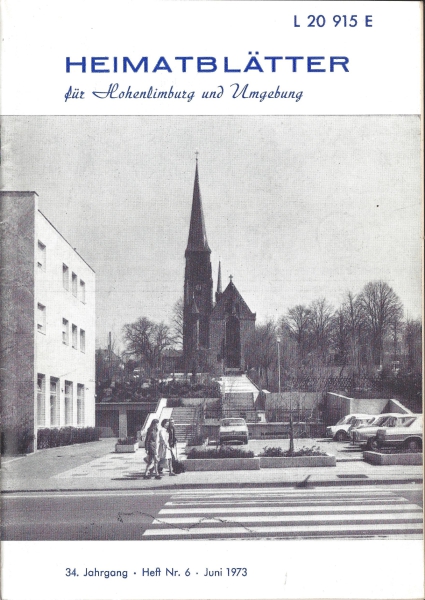 L 20 915 E

HEIMATBLÄTTER

für Hohenlimburg und Umgebung

34. Jahrgang · Heft Nr. 6 · Juni 1973